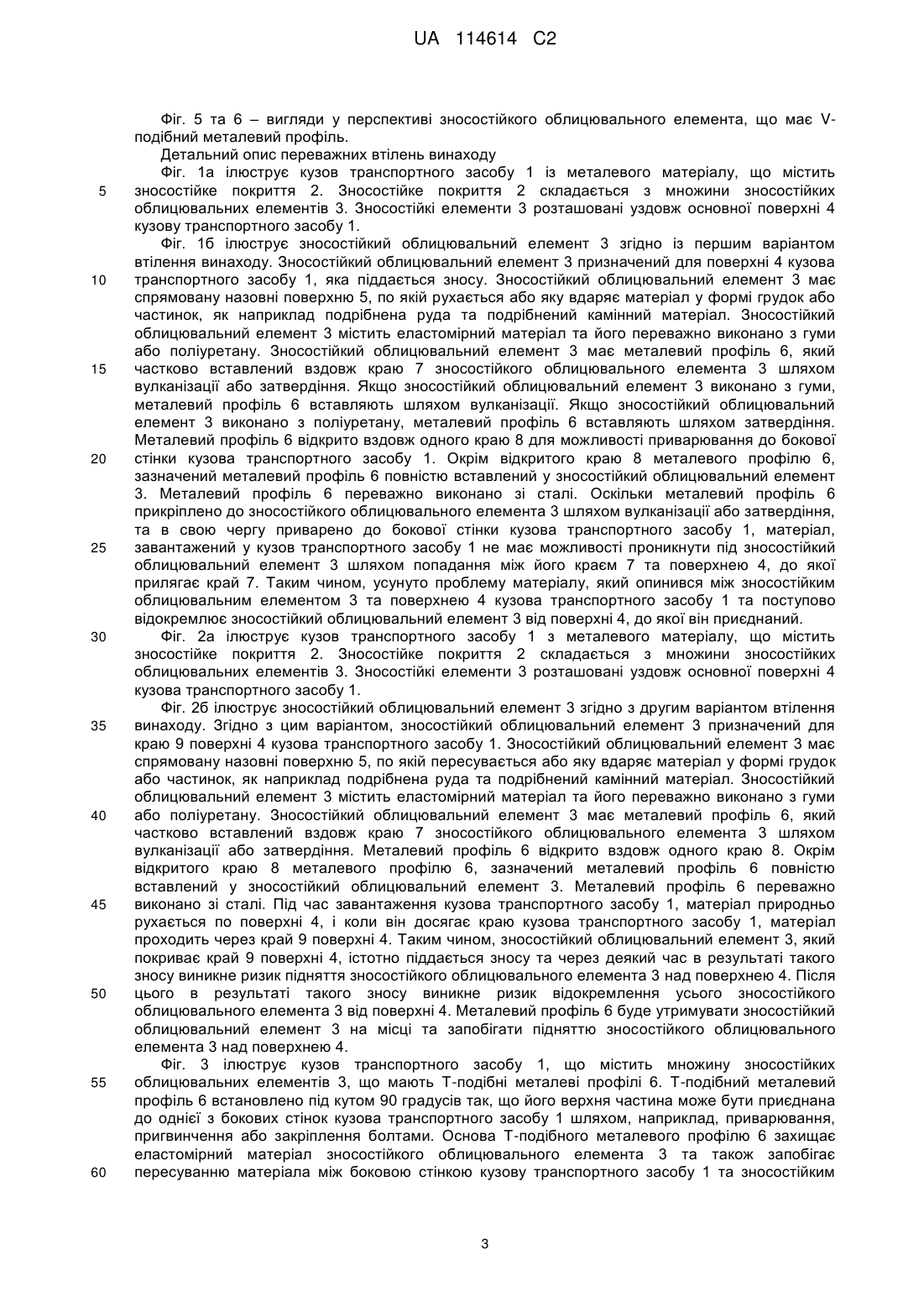 UA 114614 C2

Фіг. 5 та 6 – вигляди у перспективі зносостійкого облицювального елемента, що має V-подібний металевий профіль.

Детальний опис переважних втілень винаходу

Фіг. 1а ілюструє кузов транспортного засобу 1 із металевого матеріалу, що містить зносостійке покриття 2. Зносостійке покриття 2 складається з множини зносостійких облицювальних елементів 3. Зносостійкі елементи 3 розташовані уздовж основної поверхні 4 кузову транспортного засобу 1.

Фіг. 1б ілюструє зносостійкий облицювальний елемент 3 згідно із першим варіантом втілення винаходу. Зносостійкий облицювальний елемент 3 призначений для поверхні 4 кузова транспортного засобу 1, яка піддається зносу. Зносостійкий облицювальний елемент 3 має спрямовану назовні поверхню 5, по якій рухається або яку вдаряє матеріал у формі грудок або частинок, як наприклад подрібнена руда та подрібнений камінний матеріал. Зносостійкий облицювальний елемент 3 містить еластомірний матеріал та його переважно виконано з гуми або поліуретану. Зносостійкий облицювальний елемент 3 має металевий профіль 6, який частково вставлений вздовж краю 7 зносостійкого облицювального елемента 3 шляхом вулканізації або затвердіння. Якщо зносостійкий облицювальний елемент 3 виконано з гуми, металевий профіль 6 вставляють шляхом вулканізації. Якщо зносостійкий облицювальний елемент 3 виконано з поліуретану, металевий профіль 6 вставляють шляхом затвердіння. Металевий профіль 6 відкрито вздовж одного краю 8 для можливості приварювання до бокової стінки кузова транспортного засобу 1. Окрім відкритого краю 8 металевого профілю 6, зазначений металевий профіль 6 повністю вставлений у зносостійкий облицювальний елемент 3. Металевий профіль 6 переважно виконано зі сталі. Оскільки металевий профіль 6 прикріплено до зносостійкого облицювального елемента 3 шляхом вулканізації або затвердіння, та в свою чергу приварено до бокової стінки кузова транспортного засобу 1, матеріал, завантажений у кузов транспортного засобу 1 не має можливості проникнути під зносостійкий облицювальний елемент 3 шляхом попадання між його краєм 7 та поверхнею 4, до якої прилягає край 7. Таким чином, усунуто проблему матеріалу, який опинився між зносостійким облицювальним елементом 3 та поверхнею 4 кузова транспортного засобу 1 та поступово відокремлює зносостійкий облицювальний елемент 3 від поверхні 4, до якої він приєднаний.

Фіг. 2а ілюструє кузов транспортного засобу 1 з металевого матеріалу, що містить зносостійке покриття 2. Зносостійке покриття 2 складається з множини зносостійких облицювальних елементів 3. Зносостійкі елементи 3 розташовані уздовж основної поверхні 4 кузова транспортного засобу 1.

Фіг. 2б ілюструє зносостійкий облицювальний елемент 3 згідно з другим варіантом втілення винаходу. Згідно з цим варіантом, зносостійкий облицювальний елемент 3 призначений для краю 9 поверхні 4 кузова транспортного засобу 1. Зносостійкий облицювальний елемент 3 має спрямовану назовні поверхню 5, по якій пересувається або яку вдаряє матеріал у формі грудок або частинок, як наприклад подрібнена руда та подрібнений камінний матеріал. Зносостійкий облицювальний елемент 3 містить еластомірний матеріал та його переважно виконано з гуми або поліуретану. Зносостійкий облицювальний елемент 3 має металевий профіль 6, який частково вставлений вздовж краю 7 зносостійкого облицювального елемента 3 шляхом вулканізації або затвердіння. Металевий профіль 6 відкрито вздовж одного краю 8. Окрім відкритого краю 8 металевого профілю 6, зазначений металевий профіль 6 повністю вставлений у зносостійкий облицювальний елемент 3. Металевий профіль 6 переважно виконано зі сталі. Під час завантаження кузова транспортного засобу 1, матеріал природньо рухається по поверхні 4, і коли він досягає краю кузова транспортного засобу 1, матеріал проходить через край 9 поверхні 4. Таким чином, зносостійкий облицювальний елемент 3, який покриває край 9 поверхні 4, істотно піддається зносу та через деякий час в результаті такого зносу виникне ризик підняття зносостійкого облицювального елемента 3 над поверхнею 4. Після цього в результаті такого зносу виникне ризик відокремлення усього зносостійкого облицювального елемента 3 від поверхні 4. Металевий профіль 6 буде утримувати зносостійкий облицювальний елемент 3 на місці та запобігати підняттю зносостійкого облицювального елемента 3 над поверхнею 4.

Фіг. 3 ілюструє кузов транспортного засобу 1, що містить множину зносостійких облицювальних елементів 3, що мають Т-подібні металеві профілі 6. Т-подібний металевий профіль 6 встановлено під кутом 90 градусів так, що його верхня частина може бути приєднана до однієї з бокових стінок кузова транспортного засобу 1 шляхом, наприклад, приварювання, пригвинчення або закріплення болтами. Основа Т-подібного металевого профілю 6 захищає еластомірний матеріал зносостійкого облицювального елемента 3 та також запобігає пересуванню матеріала між боковою стінкою кузову транспортного засобу 1 та зносостійким

5
10
15
20
25
30
35
40
45
50
55
60

3